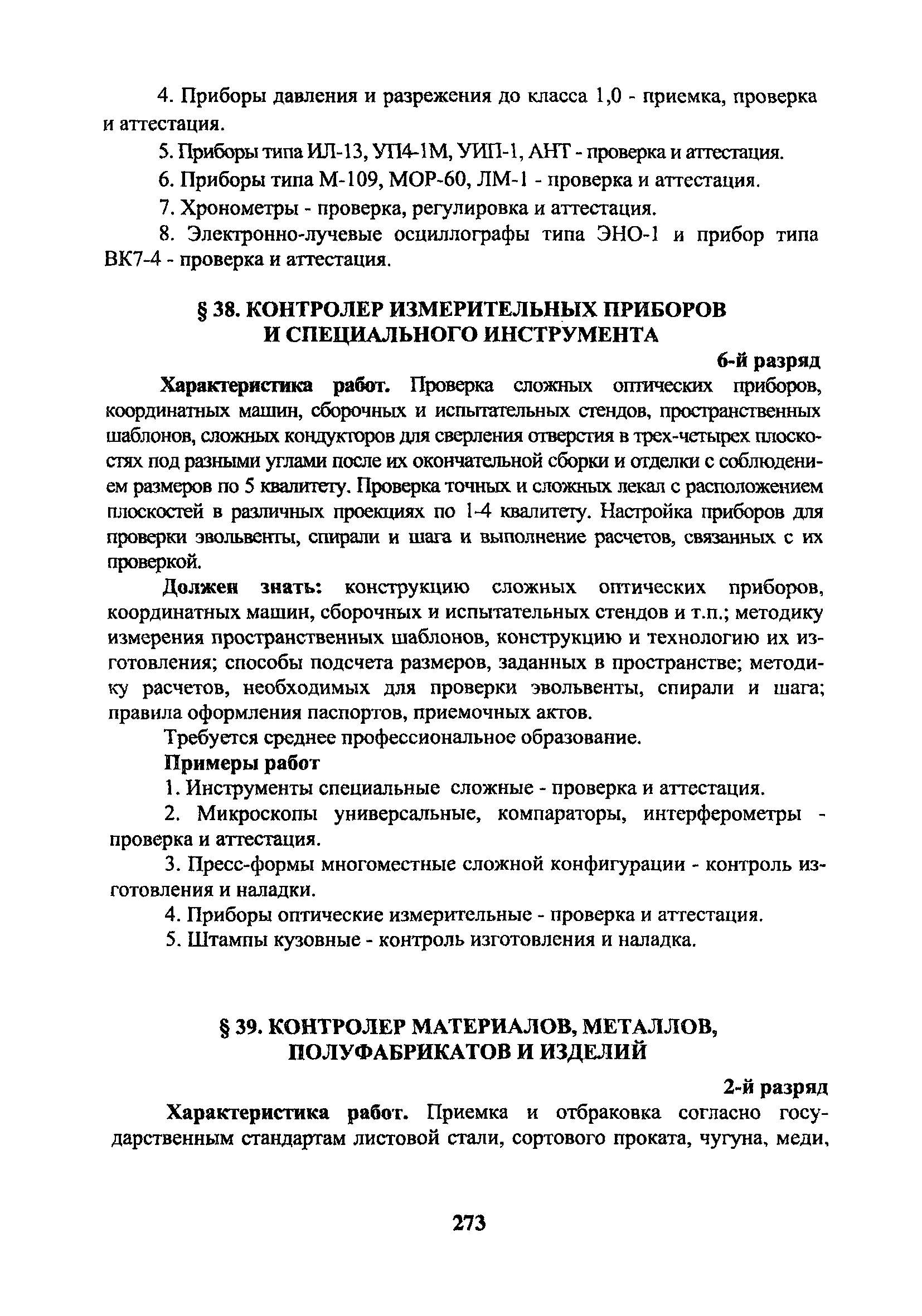 4. Приборы давления и разрежения до класса 1,0 - приемка, проверка и аттестация.

5. Приборы типа ИЛ-13, УП4-1М, УИП-1, АНТ - проверка и аттестация.

6. Приборы типа М-109, МОР-60, ЛМ-1 - проверка и аттестация.

7. Хронометры - проверка, регулировка и аттестация.

8. Электронно-лучевые осциллографы типа ЭНО-1 и прибор типа ВК7-4 - проверка и аттестация.

§ 38. КОНТРОЛЕР ИЗМЕРИТЕЛЬНЫХ ПРИБОРОВ И СПЕЦИАЛЬНОГО ИНСТРУМЕНТА

6-й разряд

Характеристика работ. Проверка сложных оптических приборов, координатных машин, сборочных и испытательных стендов, пространственных шаблонов, сложных кондукторов для сверления отверстия в трех-четырех плоскостях под разными углами после их окончательной сборки и отделки с соблюдением размеров по 5 квалитету. Проверка точных и сложных лекал с расположением плоскостей в различных проекциях по 1-4 квалитету. Настройка приборов для проверки эвольвенты, спирали и шага и выполнение расчетов, связанных с их проверкой.

Должен знать: конструкцию сложных оптических приборов, координатных машин, сборочных и испытательных стендов и т.п.; методику измерения пространственных шаблонов, конструкцию и технологию их изготовления; способы подсчета размеров, заданных в пространстве; методику расчетов, необходимых для проверки эвольвенты, спирали и шага; правила оформления паспортов, приемочных актов.

Требуется среднее профессиональное образование.

Примеры работ

1. Инструменты специальные сложные - проверка и аттестация.

2. Микроскопы универсальные, компараторы, интерферометры - проверка и аттестация.

3. Пресс-формы многоместные сложной конфигурации - контроль изготовления и наладки.

4. Приборы оптические измерительные - проверка и аттестация.

5. Штампы кузовные - контроль изготовления и наладка.

§ 39. КОНТРОЛЕР МАТЕРИАЛОВ, МЕТАЛЛОВ, ПОЛУФАБРИКАТОВ И ИЗДЕЛИЙ

2-й разряд

Характеристика работ. Приемка и отбраковка согласно государственным стандартам листовой стали, сортового проката, чугуна, меди,

273